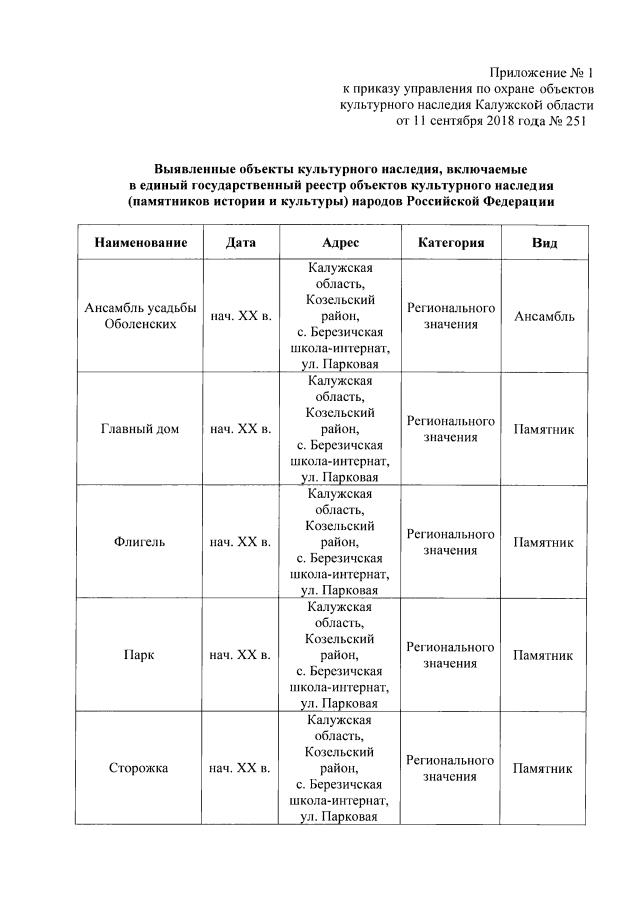 Приложение № 1
к приказу управления по охране объектов
культурного наследия Калужской области
от 11 сентября 2018 года № 251

Выявленные объекты культурного наследия, включаемые
в единый государственный реестр объектов культурного наследия
(памятников истории и культуры) народов Российской Федерации

| Наименование | Дата | Адрес | Категория | Вид |
|---|---|---|---|---|
| Ансамбль усадьбы Оболенских | нач. XX в. | Калужская область, Козельский район, с. Березичская школа-интернат, ул. Парковая | Регионального значения | Ансамбль |
| Главный дом | нач. XX в. | Калужская область, Козельский район, с. Березичская школа-интернат, ул. Парковая | Регионального значения | Памятник |
| Флигель | нач. XX в. | Калужская область, Козельский район, с. Березичская школа-интернат, ул. Парковая | Регионального значения | Памятник |
| Парк | нач. XX в. | Калужская область, Козельский район, с. Березичская школа-интернат, ул. Парковая | Регионального значения | Памятник |
| Сторожка | нач. XX в. | Калужская область, Козельский район, с. Березичская школа-интернат, ул. Парковая | Регионального значения | Памятник |